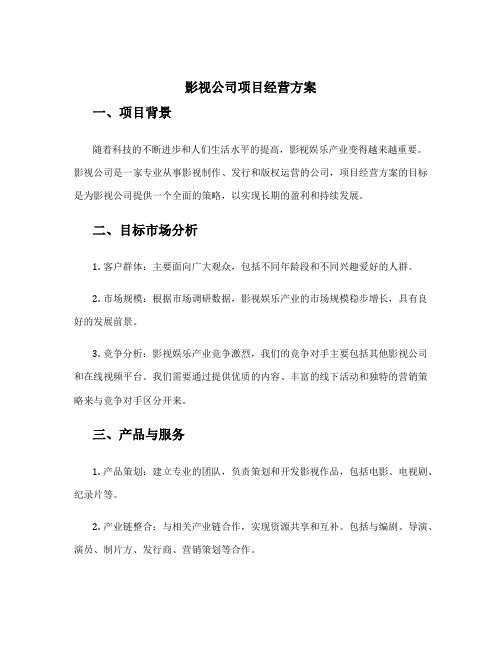 影视公司项目经营方案

一、项目背景

随着科技的不断进步和人们生活水平的提高，影视娱乐产业变得越来越重要。影视公司是一家专业从事影视制作、发行和版权运营的公司，项目经营方案的目标是为影视公司提供一个全面的策略，以实现长期的盈利和持续发展。

二、目标市场分析

1. 客户群体：主要面向广大观众，包括不同年龄段和不同兴趣爱好的人群。

2. 市场规模：根据市场调研数据，影视娱乐产业的市场规模稳步增长，具有良好的发展前景。

3. 竞争分析：影视娱乐产业竞争激烈，我们的竞争对手主要包括其他影视公司和在线视频平台。我们需要通过提供优质的内容、丰富的线下活动和独特的营销策略来与竞争对手区分开来。

三、产品与服务

1. 产品策划：建立专业的团队，负责策划和开发影视作品，包括电影、电视剧、纪录片等。

2. 产业链整合：与相关产业链合作，实现资源共享和互补。包括与编剧、导演、演员、制片方、发行商、营销策划等合作。